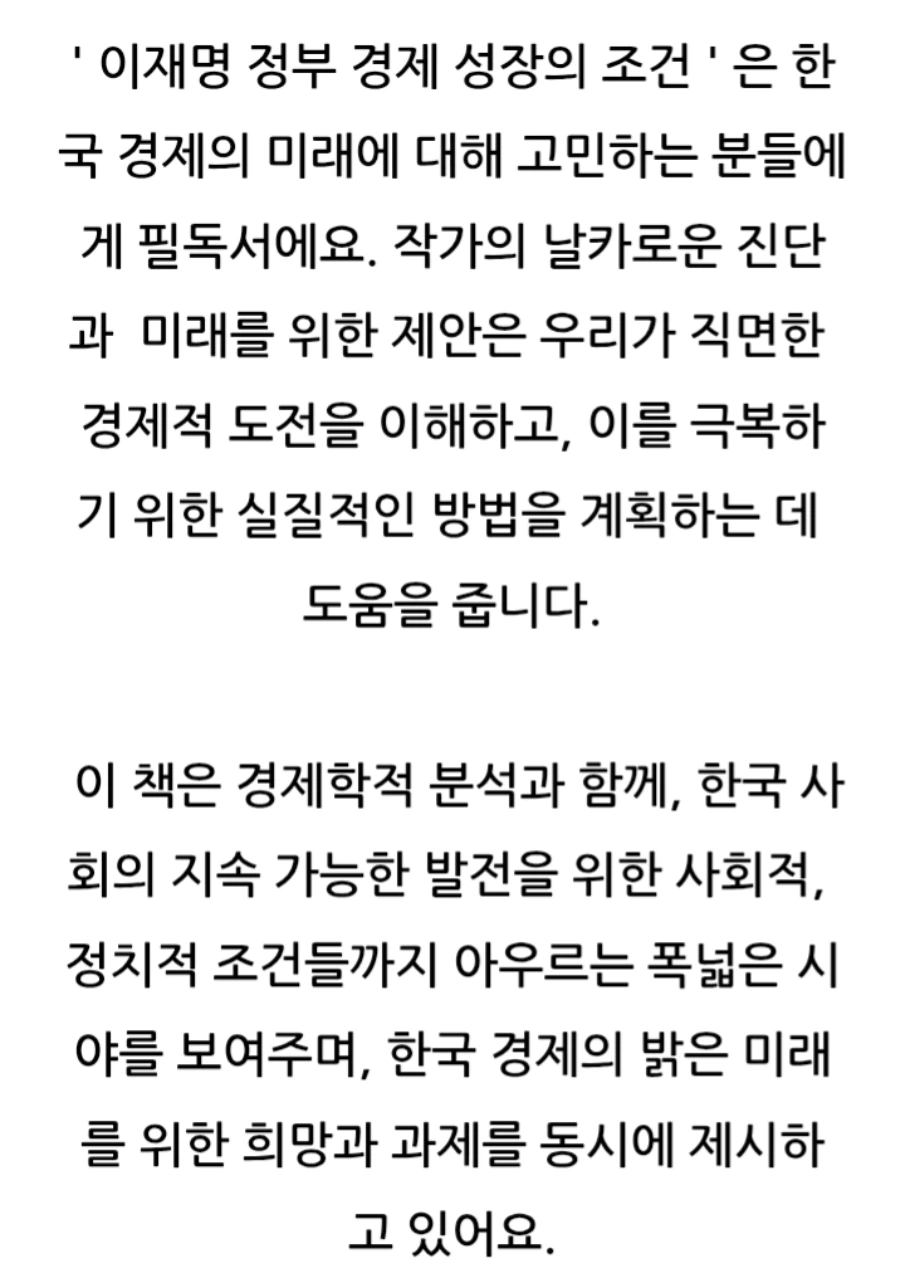 ' 이재명 정부 경제 성장의 조건 ' 은 한국 경제의 미래에 대해 고민하는 분들에게 필독서에요. 작가의 날카로운 진단과  미래를 위한 제안은 우리가 직면한 경제적 도전을 이해하고, 이를 극복하기 위한 실질적인 방법을 계획하는 데 도움을 줍니다.

이 책은 경제학적 분석과 함께, 한국 사회의 지속 가능한 발전을 위한 사회적, 정치적 조건들까지 아우르는 폭넓은 시야를 보여주며, 한국 경제의 밝은 미래를 위한 희망과 과제를 동시에 제시하고 있어요.